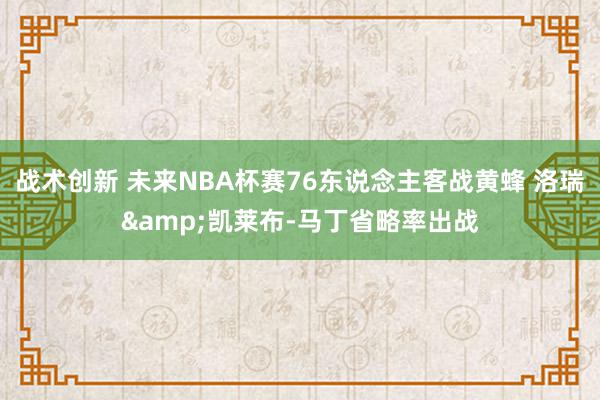 战术创新 未来NBA杯赛76东说念主客战黄蜂 洛瑞&amp;凯莱布-马丁省略率出战